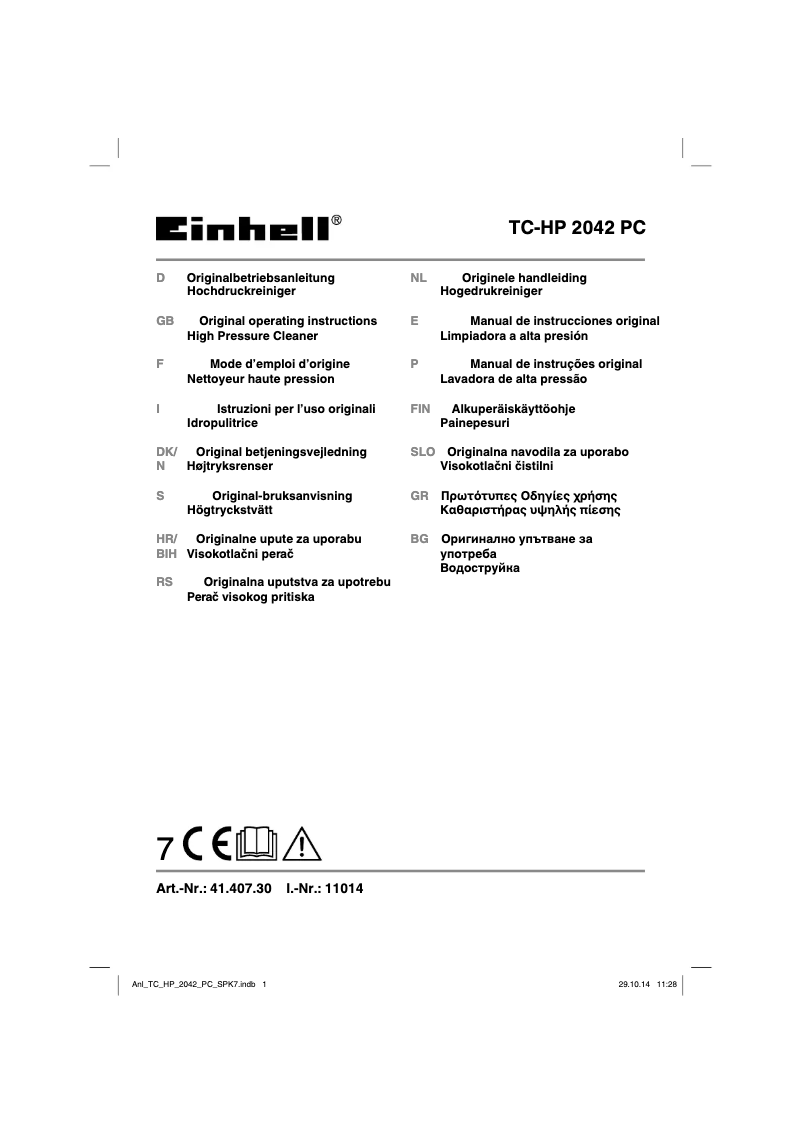 Einhell®

TC-HP 2042 PC

D Originalbetriebsanleitung Hochdruckreiniger

GB Original operating instructions High Pressure Cleaner

F Mode d'emploi d'origine Nettoyeur haute pression

I Istruzioni per l'uso originali Idropulitrice

DK/N Original betjeningsvejledning Højtryksrenser

S Original-bruksanvisning Högtryckstvätt

HR/BIH Originalne upute za uporabu Visokotlačni perač

RS Originalna uputstva za upotrebu Perač visokog pritiska

NL Originele handleiding Hogedrukreiniger

E Manual de instrucciones original Limpiadora a alta presión

P Manual de instruções original Lavadora de alta pressão

FIN Alkuperäiskäyttöohje Painepesuri

SLO Originalna navodila za uporabo Visokotlačni čistilni

GR Πρωτότυπες Οδηγίες χρήσης Καθαριστήρας υψηλής πίεσης

BG Оригинално упътване за употреба Водоструйка

7 CE

Art.-Nr.: 41.407.30 I.-Nr.: 11014

Anl_TC_HP_2042_PC_SPK7.indb 1

29.10.14 11:28